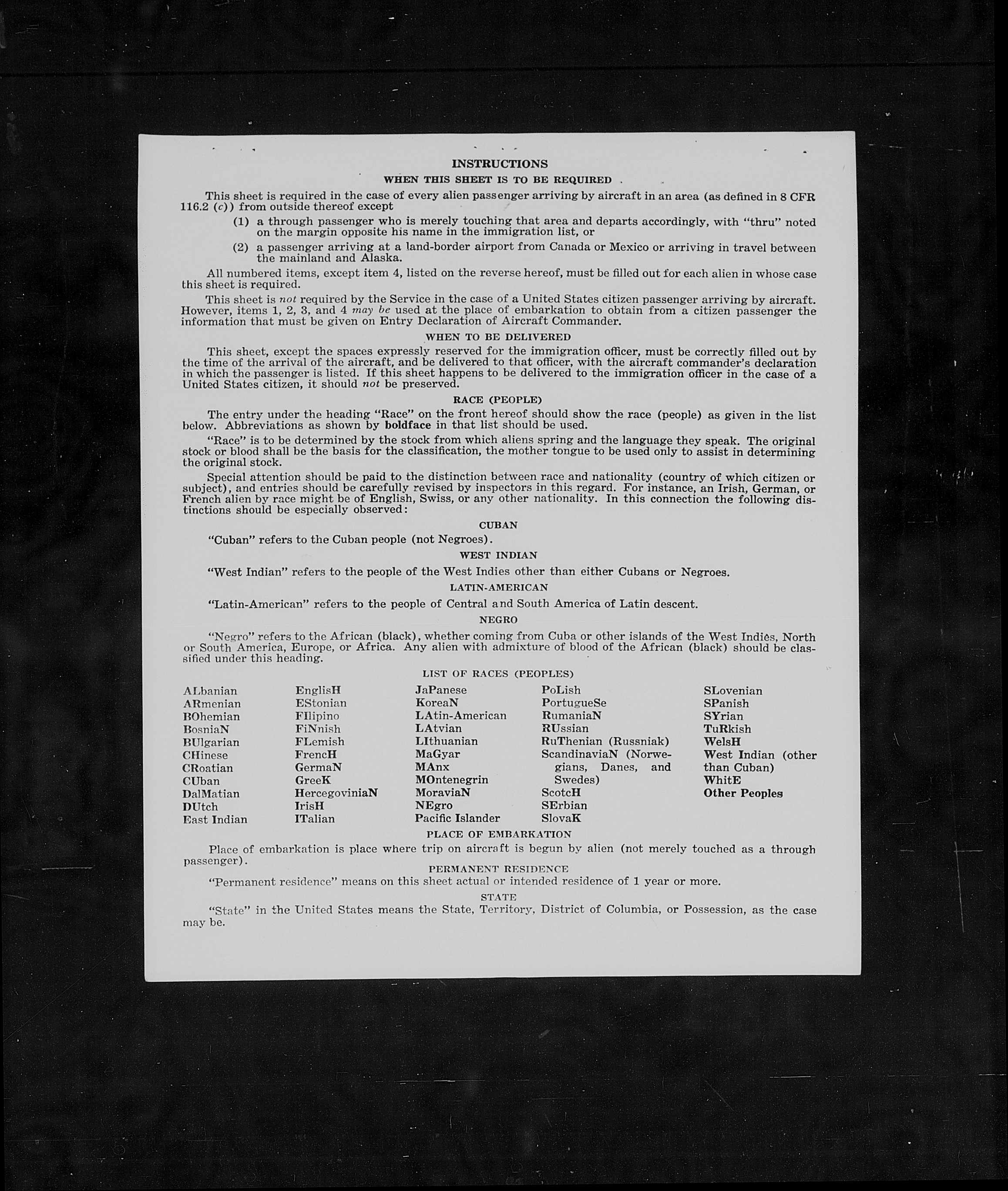 INSTRUCTIONS

WHEN THIS SHEET IS TO BE REQUIRED

This sheet is required in the case of every alien passenger arriving by aircraft in an area (as defined in 8 CFR 116.2 (c)) from outside thereof except

(1) a through passenger who is merely touching that area and departs accordingly, with "thru" noted on the margin opposite his name in the immigration list, or

(2) a passenger arriving at a land-border airport from Canada or Mexico or arriving in travel between the mainland and Alaska.

All numbered items, except item 4, listed on the reverse hereof, must be filled out for each alien in whose case this sheet is required.

This sheet is not required by the Service in the case of a United States citizen passenger arriving by aircraft. However, items 1, 2, 3, and 4 may be used at the place of embarkation to obtain from a citizen passenger the information that must be given on Entry Declaration of Aircraft Commander.

WHEN TO BE DELIVERED

This sheet, except the spaces expressly reserved for the immigration officer, must be correctly filled out by the time of the arrival of the aircraft, and be delivered to that officer, with the aircraft commander's declaration in which the passenger is listed. If this sheet happens to be delivered to the immigration officer in the case of a United States citizen, it should not be preserved.

RACE (PEOPLE)

The entry under the heading "Race" on the front hereof should show the race (people) as given in the list below. Abbreviations as shown by boldface in that list should be used.

"Race" is to be determined by the stock from which aliens spring and the language they speak. The original stock or blood shall be the basis for the classification, the mother tongue to be used only to assist in determining the original stock.

Special attention should be paid to the distinction between race and nationality (country of which citizen or subject), and entries should be carefully revised by inspectors in this regard. For instance, an Irish, German, or French alien by race might be of English, Swiss, or any other nationality. In this connection the following distinctions should be especially observed:

CUBAN

"Cuban" refers to the Cuban people (not Negroes).

WEST INDIAN

"West Indian" refers to the people of the West Indies other than either Cubans or Negroes.

LATIN-AMERICAN

"Latin-American" refers to the people of Central and South America of Latin descent.

NEGRO

"Negro" refers to the African (black), whether coming from Cuba or other islands of the West Indies, North or South America, Europe, or Africa. Any alien with admixture of blood of the African (black) should be classified under this heading.

LIST OF RACES (PEOPLES)

ALbanian
ARmenian
BOhemian
BosniaN
BUlgarian
CHinese
CRoatian
CUban
DalMatian
DUtch
East Indian

EnglisH
EStonian
FIlipino
FiNnish
FLemish
FrencH
GermaN
GreeK
HercegoviniaN
IrisH
ITalian

JaPanese
KoreaN
LAtin-American
LAtvian
LIthuanian
MaGyar
MAnx
MOntenegrin
MoraviaN
NEgro
Pacific Islander

PoLish
PortugueSe
RumaniaN
RUssian
RuThenian (Russniak)
ScandinaviaN (Norwegians, Danes, and Swedes)
ScotcH
SErbian
SlovaK

SLovenian
SPanish
SYrian
TuRkish
WelsH
West Indian (other than Cuban)
WhitE
Other Peoples

PLACE OF EMBARKATION

Place of embarkation is place where trip on aircraft is begun by alien (not merely touched as a through passenger).

PERMANENT RESIDENCE

"Permanent residence" means on this sheet actual or intended residence of 1 year or more.

STATE

"State" in the United States means the State, Territory, District of Columbia, or Possession, as the case may be.